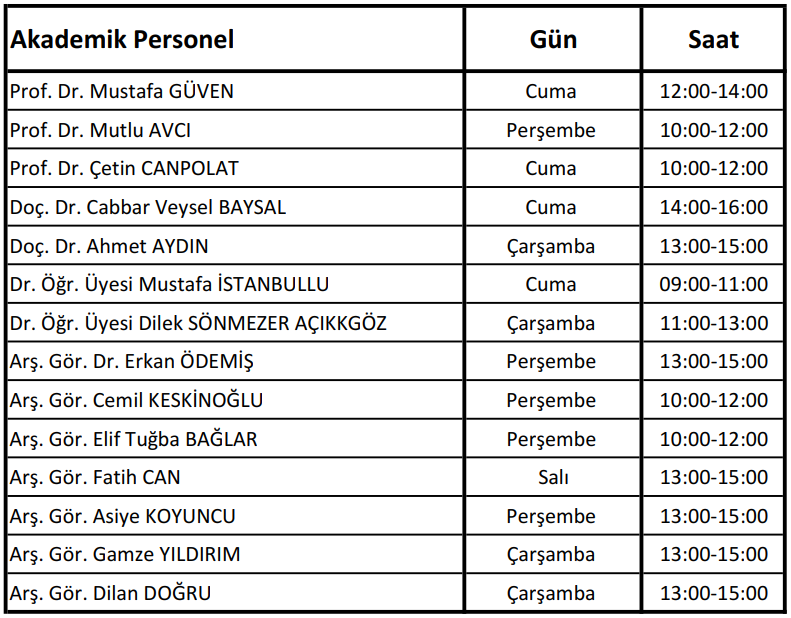 | Akademik Personel | Gün | Saat |
|---|---|---|
| Prof. Dr. Mustafa GÜVEN | Cuma | 12:00-14:00 |
| Prof. Dr. Mutlu AVCI | Perşembe | 10:00-12:00 |
| Prof. Dr. Çetin CANPOLAT | Cuma | 10:00-12:00 |
| Doç. Dr. Cabbar Veysel BAYSAL | Cuma | 14:00-16:00 |
| Doç. Dr. Ahmet AYDIN | Çarşamba | 13:00-15:00 |
| Dr. Öğr. Üyesi Mustafa İSTANBULLU | Cuma | 09:00-11:00 |
| Dr. Öğr. Üyesi Dilek SÖNMEZER AÇIKKGÖZ | Çarşamba | 11:00-13:00 |
| Arş. Gör. Dr. Erkan ÖDEMİŞ | Perşembe | 13:00-15:00 |
| Arş. Gör. Cemil KESKİNOĞLU | Perşembe | 10:00-12:00 |
| Arş. Gör. Elif Tuğba BAĞLAR | Perşembe | 10:00-12:00 |
| Arş. Gör. Fatih CAN | Salı | 13:00-15:00 |
| Arş. Gör. Asiye KOYUNCU | Perşembe | 13:00-15:00 |
| Arş. Gör. Gamze YILDIRIM | Çarşamba | 13:00-15:00 |
| Arş. Gör. Dilan DOĞRU | Çarşamba | 13:00-15:00 |